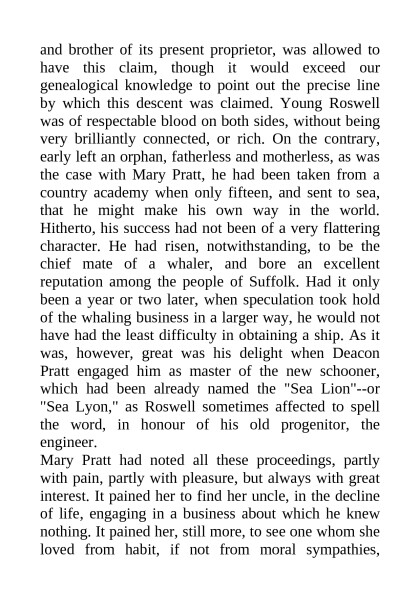 and brother of its present proprietor, was allowed to have this claim, though it would exceed our genealogical knowledge to point out the precise line by which this descent was claimed. Young Roswell was of respectable blood on both sides, without being very brilliantly connected, or rich. On the contrary, early left an orphan, fatherless and motherless, as was the case with Mary Pratt, he had been taken from a country academy when only fifteen, and sent to sea, that he might make his own way in the world. Hitherto, his success had not been of a very flattering character. He had risen, notwithstanding, to be the chief mate of a whaler, and bore an excellent reputation among the people of Suffolk. Had it only been a year or two later, when speculation took hold of the whaling business in a larger way, he would not have had the least difficulty in obtaining a ship. As it was, however, great was his delight when Deacon Pratt engaged him as master of the new schooner, which had been already named the "Sea Lion"--or "Sea Lyon," as Roswell sometimes affected to spell the word, in honour of his old progenitor, the engineer.
Mary Pratt had noted all these proceedings, partly with pain, partly with pleasure, but always with great interest. It pained her to find her uncle, in the decline of life, engaging in a business about which he knew nothing. It pained her, still more, to see one whom she loved from habit, if not from moral sympathies,